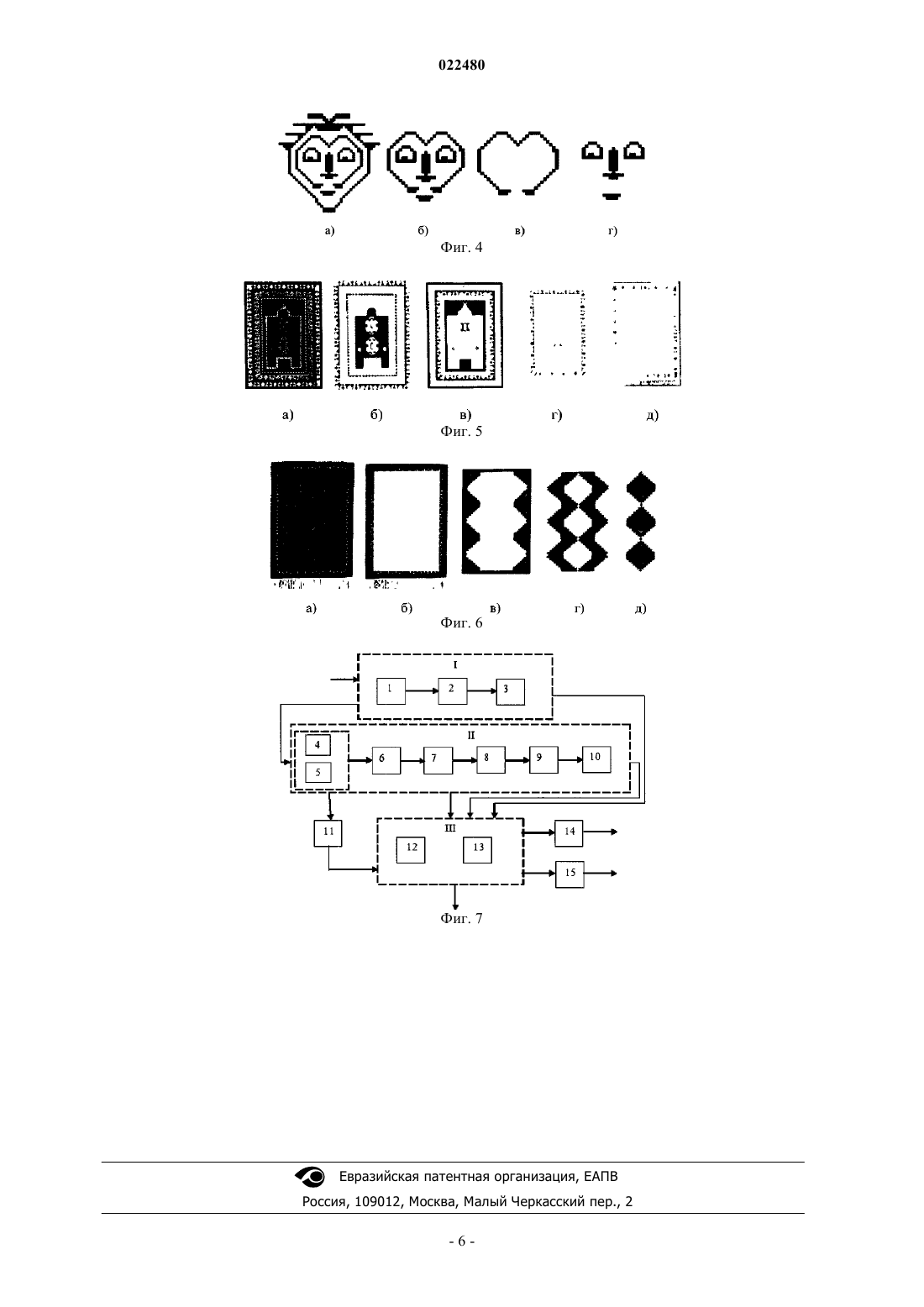 022480

а) б) в) г)
Фиг. 4

а) б) в) г) д)
Фиг. 5

а) б) в) г) д)
Фиг. 6

I
1
2
3
II
4
5
6
7
8
9
10
11
III
12
13
14
15
Фиг. 7

Евразийская патентная организация, ЕАПВ
Россия, 109012, Москва, Малый Черкасский пер., 2

- 6 -